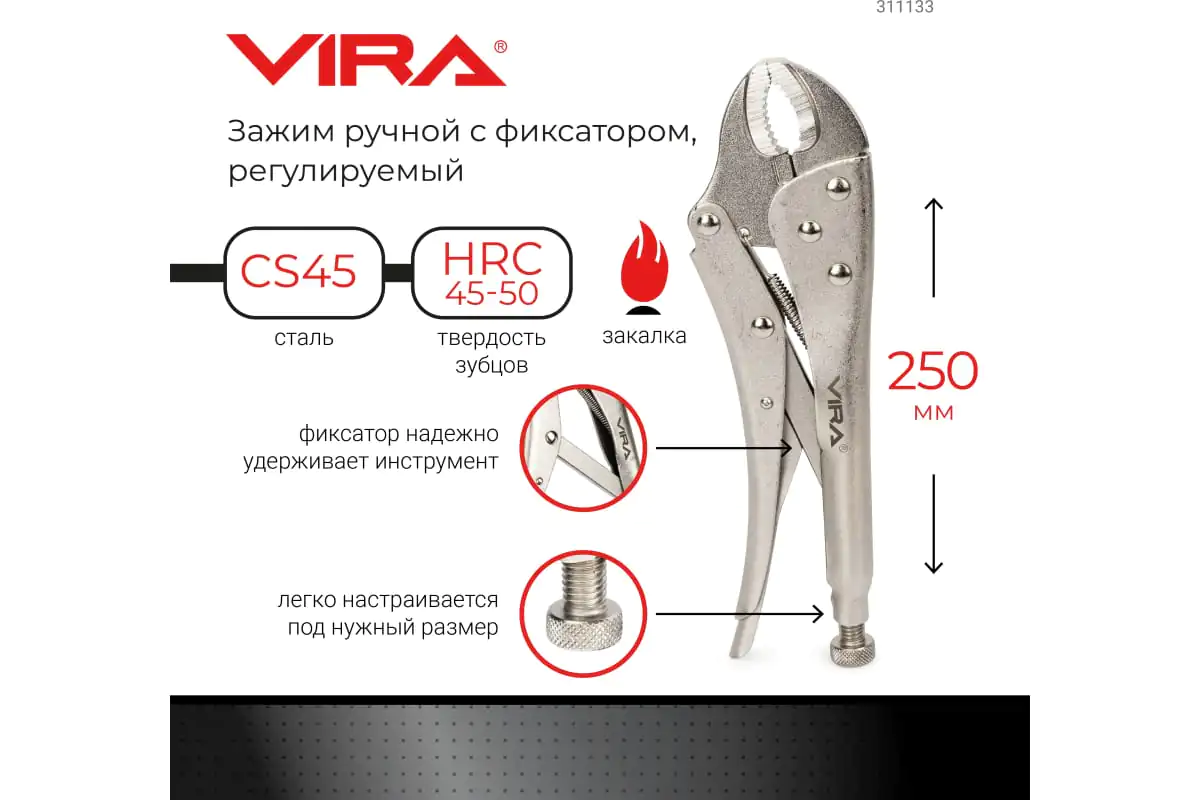 311133

VIRA®

Зажим ручной с фиксатором, регулируемый

CS45
сталь

HRC
45-50
твердость зубцов

закалка

250
мм

фиксатор надежно удерживает инструмент

легко настраивается под нужный размер

VIRA®